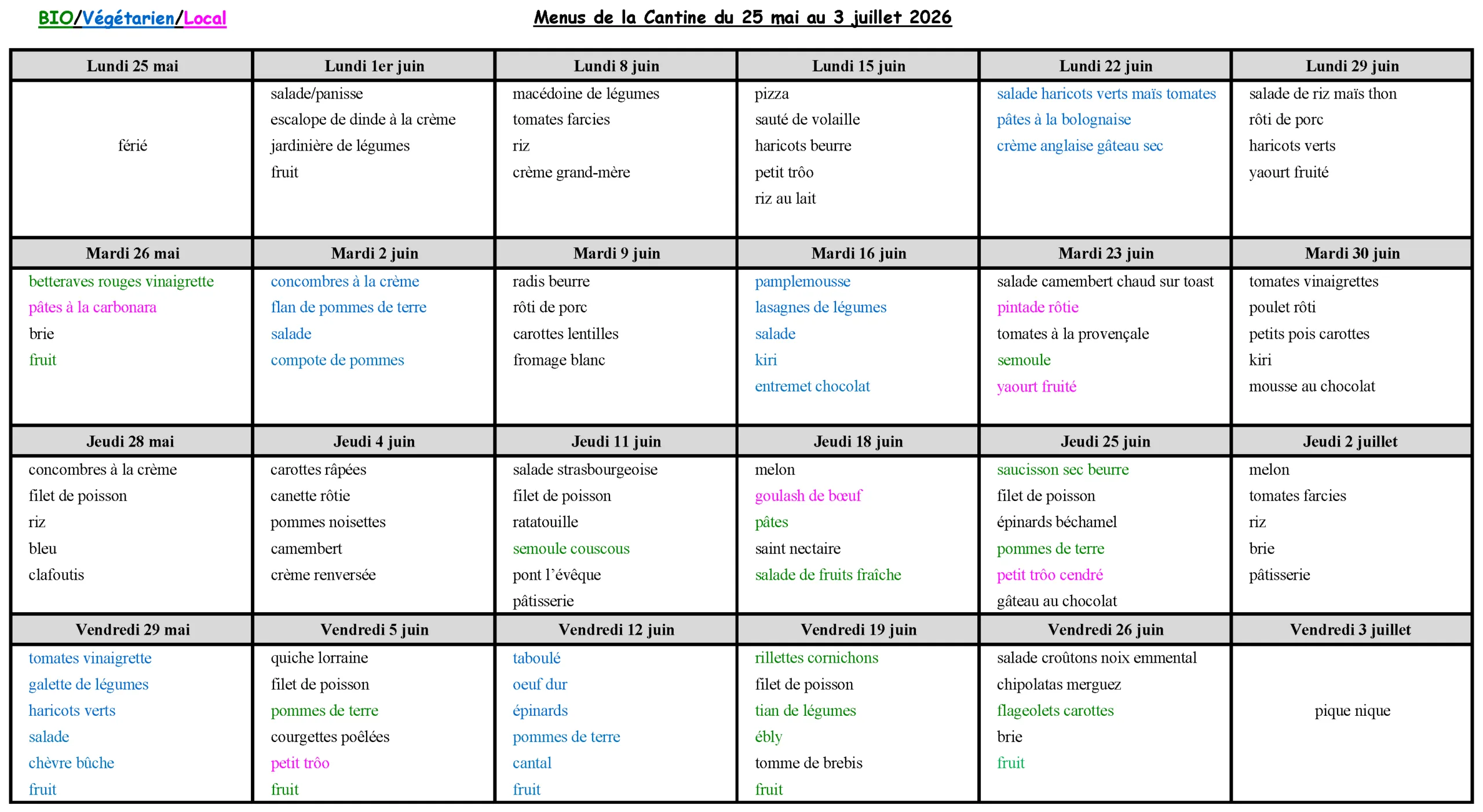 BIO/Végétarien/Local

Menus de la Cantine du 25 mai au 3 juillet 2026

| Lundi 25 mai | Lundi 1er juin | Lundi 8 juin | Lundi 15 juin | Lundi 22 juin | Lundi 29 juin |
|---|---|---|---|---|---|
| férié | salade/panisse escalope de dinde à la crème jardinière de légumes fruit | macédoine de légumes tomates farcies riz crème grand-mère | pizza sauté de volaille haricots beurre petit trôo riz au lait | salade haricots verts maïs tomates pâtes à la bolognaise crème anglaise gâteau sec | salade de riz maïs thon rôti de porc haricots verts yaourt fruité |
| **Mardi 26 mai** | **Mardi 2 juin** | **Mardi 9 juin** | **Mardi 16 juin** | **Mardi 23 juin** | **Mardi 30 juin** |
| betteraves rouges vinaigrette pâtes à la carbonara brie fruit | concombres à la crème flan de pommes de terre salade compote de pommes | radis beurre rôti de porc carottes lentilles fromage blanc | pamplemousse lasagnes de légumes salade kiri entremet chocolat | salade camembert chaud sur toast pintade rôtie tomates à la provençale semoule yaourt fruité | tomates vinaigrettes poulet rôti petits pois carottes kiri mousse au chocolat |
| **Jeudi 28 mai** | **Jeudi 4 juin** | **Jeudi 11 juin** | **Jeudi 18 juin** | **Jeudi 25 juin** | **Jeudi 2 juillet** |
| concombres à la crème filet de poisson riz bleu clafoutis | carottes râpées canette rôtie pommes noisettes camembert crème renversée | salade strasbourgeoise filet de poisson ratatouille semoule couscous pont l'évêque pâtisserie | melon goulash de bœuf pâtes saint nectaire salade de fruits fraîche | saucisson sec beurre filet de poisson épinards béchamel pommes de terre petit trôo cendré gâteau au chocolat | melon tomates farcies riz brie pâtisserie |
| **Vendredi 29 mai** | **Vendredi 5 juin** | **Vendredi 12 juin** | **Vendredi 19 juin** | **Vendredi 26 juin** | **Vendredi 3 juillet** |
| tomates vinaigrette galette de légumes haricots verts salade chèvre bûche fruit | quiche lorraine filet de poisson pommes de terre courgettes poêlées petit trôo fruit | taboulé oeuf dur épinards pommes de terre cantal fruit | rillettes cornichons filet de poisson tian de légumes ébly tomme de brebis fruit | salade croûtons noix emmental chipolatas merguez flageolets carottes brie fruit | pique nique |